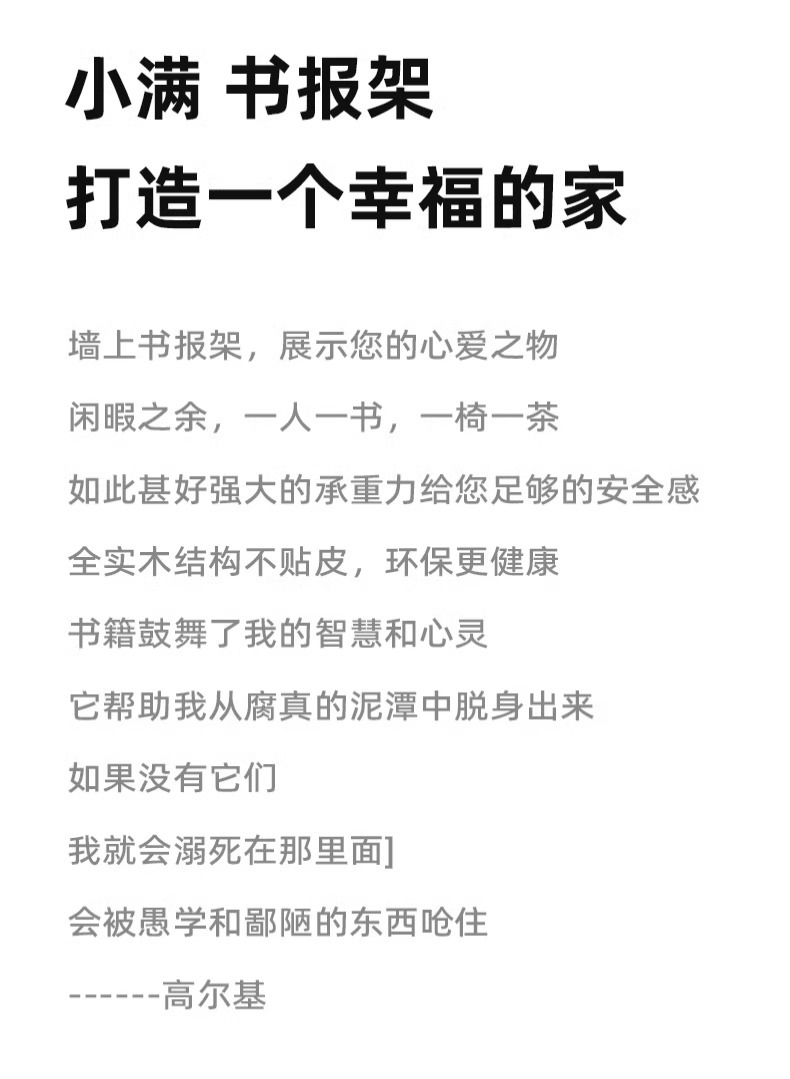 小满 书报架
打造一个幸福的家

墙上书报架，展示您的心爱之物

闲暇之余，一人一书，一椅一茶

如此甚好强大的承重力给您足够的安全感

全实木结构不贴皮，环保更健康

书籍鼓舞了我的智慧和心灵

它帮助我从腐真的泥潭中脱身出来

如果没有它们

我就会溺死在那里面]

会被愚学和鄙陋的东西呛住

------高尔基